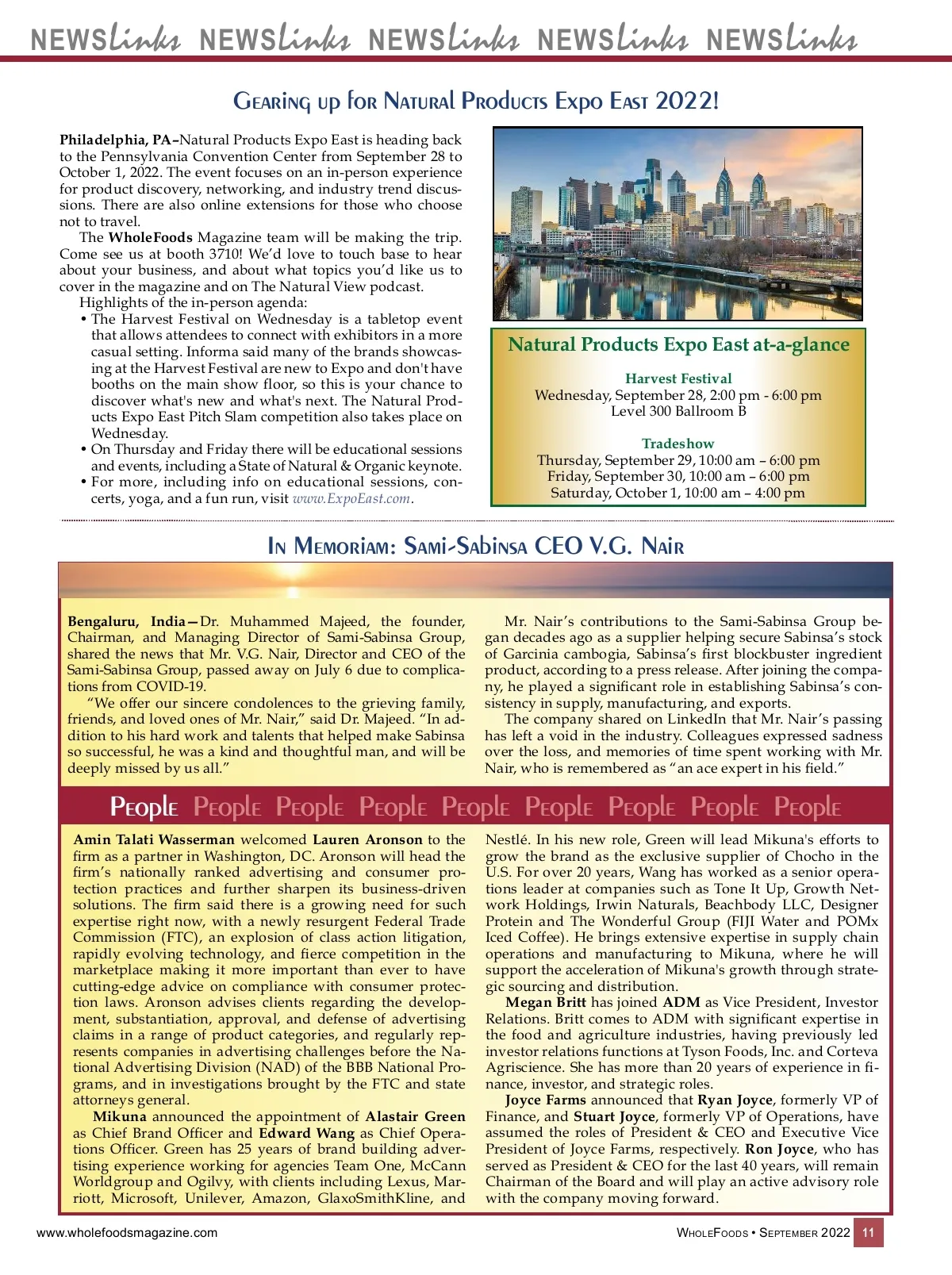 NEWSlinks NEWSlinks NEWSlinks NEWSlinks NEWSlinks

Gearing up for Natural Products Expo East 2022!

Philadelphia, PA–Natural Products Expo East is heading back to the Pennsylvania Convention Center from September 28 to October 1, 2022. The event focuses on an in-person experience for product discovery, networking, and industry trend discussions. There are also online extensions for those who choose not to travel.

The WholeFoods Magazine team will be making the trip. Come see us at booth 3710! We'd love to touch base to hear about your business, and about what topics you'd like us to cover in the magazine and on The Natural View podcast.

Highlights of the in-person agenda:
• The Harvest Festival on Wednesday is a tabletop event that allows attendees to connect with exhibitors in a more casual setting. Informa said many of the brands showcasing at the Harvest Festival are new to Expo and don't have booths on the main show floor, so this is your chance to discover what's new and what's next. The Natural Products Expo East Pitch Slam competition also takes place on Wednesday.
• On Thursday and Friday there will be educational sessions and events, including a State of Natural & Organic keynote.
• For more, including info on educational sessions, concerts, yoga, and a fun run, visit www.ExpoEast.com.

Natural Products Expo East at-a-glance

Harvest Festival
Wednesday, September 28, 2:00 pm - 6:00 pm
Level 300 Ballroom B

Tradeshow
Thursday, September 29, 10:00 am – 6:00 pm
Friday, September 30, 10:00 am – 6:00 pm
Saturday, October 1, 10:00 am – 4:00 pm

In Memoriam: Sami-Sabinsa CEO V.G. Nair

Bengaluru, India—Dr. Muhammed Majeed, the founder, Chairman, and Managing Director of Sami-Sabinsa Group, shared the news that Mr. V.G. Nair, Director and CEO of the Sami-Sabinsa Group, passed away on July 6 due to complications from COVID-19.

"We offer our sincere condolences to the grieving family, friends, and loved ones of Mr. Nair," said Dr. Majeed. "In addition to his hard work and talents that helped make Sabinsa so successful, he was a kind and thoughtful man, and will be deeply missed by us all."

Mr. Nair's contributions to the Sami-Sabinsa Group began decades ago as a supplier helping secure Sabinsa's stock of Garcinia cambogia, Sabinsa's first blockbuster ingredient product, according to a press release. After joining the company, he played a significant role in establishing Sabinsa's consistency in supply, manufacturing, and exports.

The company shared on LinkedIn that Mr. Nair's passing has left a void in the industry. Colleagues expressed sadness over the loss, and memories of time spent working with Mr. Nair, who is remembered as "an ace expert in his field."

People People People People People People People People People

Amin Talati Wasserman welcomed Lauren Aronson to the firm as a partner in Washington, DC. Aronson will head the firm's nationally ranked advertising and consumer protection practices and further sharpen its business-driven solutions. The firm said there is a growing need for such expertise right now, with a newly resurgent Federal Trade Commission (FTC), an explosion of class action litigation, rapidly evolving technology, and fierce competition in the marketplace making it more important than ever to have cutting-edge advice on compliance with consumer protection laws. Aronson advises clients regarding the development, substantiation, approval, and defense of advertising claims in a range of product categories, and regularly represents companies in advertising challenges before the National Advertising Division (NAD) of the BBB National Programs, and in investigations brought by the FTC and state attorneys general.

Mikuna announced the appointment of Alastair Green as Chief Brand Officer and Edward Wang as Chief Operations Officer. Green has 25 years of brand building advertising experience working for agencies Team One, McCann Worldgroup and Ogilvy, with clients including Lexus, Marriott, Microsoft, Unilever, Amazon, GlaxoSmithKline, and Nestlé. In his new role, Green will lead Mikuna's efforts to grow the brand as the exclusive supplier of Chocho in the U.S. For over 20 years, Wang has worked as a senior operations leader at companies such as Tone It Up, Growth Network Holdings, Irwin Naturals, Beachbody LLC, Designer Protein and The Wonderful Group (FIJI Water and POMx Iced Coffee). He brings extensive expertise in supply chain operations and manufacturing to Mikuna, where he will support the acceleration of Mikuna's growth through strategic sourcing and distribution.

Megan Britt has joined ADM as Vice President, Investor Relations. Britt comes to ADM with significant expertise in the food and agriculture industries, having previously led investor relations functions at Tyson Foods, Inc. and Corteva Agriscience. She has more than 20 years of experience in finance, investor, and strategic roles.

Joyce Farms announced that Ryan Joyce, formerly VP of Finance, and Stuart Joyce, formerly VP of Operations, have assumed the roles of President & CEO and Executive Vice President of Joyce Farms, respectively. Ron Joyce, who has served as President & CEO for the last 40 years, will remain Chairman of the Board and will play an active advisory role with the company moving forward.

www.wholefoodsmagazine.com

WholeFoods • September 2022 11